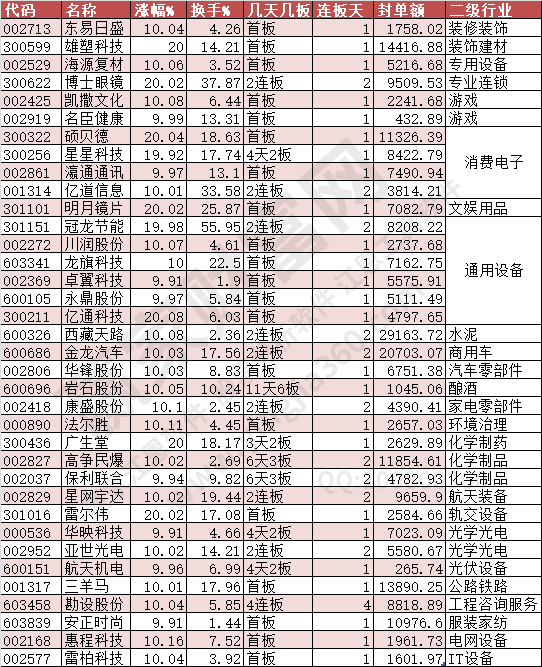 | 代码 | 名称 | 涨幅% | 换手% | 几天几板 | 连板天 | 封单额 | 二级行业 |
|---|---|---|---|---|---|---|---|
| 002713 | 东易日盛 | 10.04 | 4.26 | 首板 | 1 | 1758.02 | 装修装饰 |
| 300599 | 雄塑科技 | 20 | 14.21 | 首板 | 1 | 14416.88 | 装饰建材 |
| 002529 | 海源复材 | 10.06 | 3.52 | 首板 | 1 | 5216.68 | 专用设备 |
| 300622 | 博士眼镜 | 20.02 | 37.87 | 2连板 | 2 | 9509.53 | 专业连锁 |
| 002425 | 凯撒文化 | 10.08 | 6.44 | 首板 | 1 | 2241.68 | 游戏 |
| 002919 | 名臣健康 | 9.99 | 13.31 | 首板 | 1 | 432.89 | 游戏 |
| 300322 | 硕贝德 | 20.04 | 18.63 | 首板 | 1 | 11326.39 | 消费电子 |
| 300256 | 星星科技 | 19.92 | 17.74 | 4天2板 | 1 | 8422.79 | 消费电子 |
| 002861 | 瀛通通讯 | 9.97 | 13.1 | 首板 | 1 | 7490.94 | 消费电子 |
| 001314 | 亿道信息 | 10.01 | 33.58 | 2连板 | 2 | 3814.21 | 消费电子 |
| 301101 | 明月镜片 | 20.02 | 25.87 | 首板 | 1 | 7082.79 | 文娱用品 |
| 301151 | 冠龙节能 | 19.98 | 55.95 | 2连板 | 2 | 8208.22 | 通用设备 |
| 002272 | 川润股份 | 10.07 | 4.61 | 首板 | 1 | 2737.68 | 通用设备 |
| 603341 | 龙旗科技 | 10 | 22.5 | 首板 | 1 | 7162.75 | 通用设备 |
| 002369 | 卓翼科技 | 9.91 | 1.9 | 首板 | 1 | 5575.91 | 通用设备 |
| 600105 | 永鼎股份 | 9.97 | 5.84 | 首板 | 1 | 5111.49 | 通用设备 |
| 300211 | 亿通科技 | 20.08 | 6.03 | 首板 | 1 | 4797.65 | 通用设备 |
| 600326 | 西藏天路 | 10.08 | 2.36 | 2连板 | 2 | 29163.72 | 水泥 |
| 600686 | 金龙汽车 | 10.03 | 17.56 | 2连板 | 2 | 20703.07 | 商用车 |
| 002806 | 华锋股份 | 10.03 | 8.83 | 首板 | 1 | 6751.38 | 汽车零部件 |
| 600696 | 岩石股份 | 10.05 | 10.24 | 11天6板 | 1 | 1045.06 | 酿酒 |
| 002418 | 康盛股份 | 10.1 | 2.45 | 2连板 | 2 | 4390.41 | 家电零部件 |
| 000890 | 法尔胜 | 10.11 | 4.45 | 首板 | 1 | 2657.03 | 环境治理 |
| 300436 | 广生堂 | 20 | 18.17 | 3天2板 | 1 | 2629.89 | 化学制药 |
| 002827 | 高争民爆 | 10.02 | 2.69 | 6天3板 | 2 | 11854.61 | 化学制品 |
| 002037 | 保利联合 | 9.94 | 9.82 | 6天3板 | 2 | 4782.93 | 化学制品 |
| 002829 | 星网宇达 | 10.02 | 19.44 | 2连板 | 2 | 9659.9 | 航天装备 |
| 301016 | 雷尔伟 | 20.02 | 17.08 | 首板 | 1 | 2584.66 | 轨交设备 |
| 000536 | 华映科技 | 9.91 | 4.66 | 4天2板 | 1 | 7023.09 | 光学光电 |
| 002952 | 亚世光电 | 10.02 | 14.21 | 2连板 | 2 | 5580.67 | 光学光电 |
| 600151 | 航天机电 | 9.96 | 6.99 | 4天2板 | 1 | 265.74 | 光伏设备 |
| 001317 | 三羊马 | 10.01 | 17.96 | 首板 | 1 | 13890.25 | 公路铁路 |
| 603458 | 勘设股份 | 10.04 | 5.85 | 4连板 | 4 | 8818.89 | 工程咨询服务 |
| 603839 | 安正时尚 | 9.91 | 1.44 | 首板 | 1 | 10976.6 | 服装家纺 |
| 002168 | 惠程科技 | 10.16 | 7.52 | 首板 | 1 | 1961.73 | 电网设备 |
| 002577 | 雷柏科技 | 10.04 | 3.92 | 首板 | 1 | 1601.97 | IT设备 |